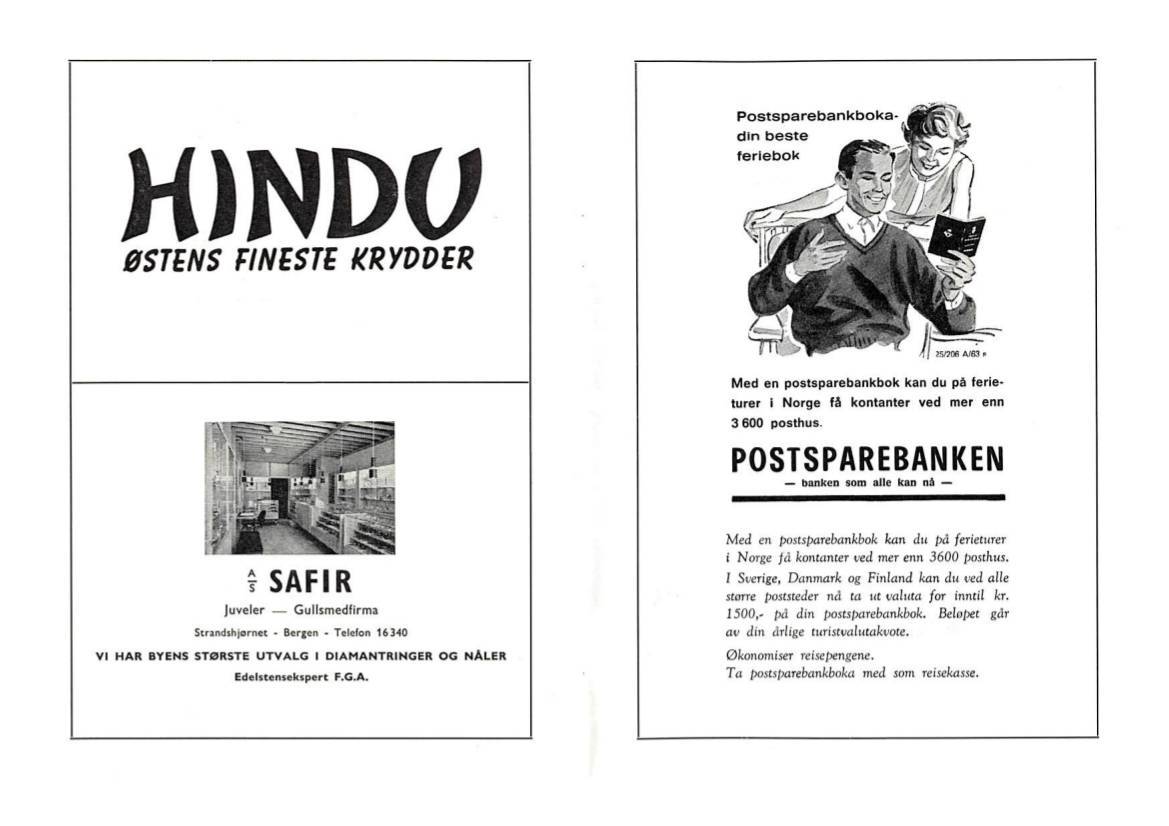 HINDU
ØSTENS FINESTE KRYDDER

A/S SAFIR
Juveler — Gullsmedfirma
Strandshjørnet - Bergen - Telefon 16340
VI HAR BYENS STØRSTE UTVALG I DIAMANTRINGER OG NÅLER
Edelstensekspert F.G.A.

Postsparebankboka-
din beste
feriebok

25/206 A/63 P

Med en postsparebankbok kan du på ferieturer i Norge få kontanter ved mer enn 3 600 posthus.

POSTSPAREBANKEN
— banken som alle kan nå —

Med en postsparebankbok kan du på ferieturer i Norge få kontanter ved mer enn 3600 posthus. I Sverige, Danmark og Finland kan du ved alle større poststeder nå ta ut valuta for inntil kr. 1500,- på din postsparebankbok. Beløpet går av din årlige turistvalutakvote.

Økonomiser reisepengene.
Ta postsparebankboka med som reisekasse.